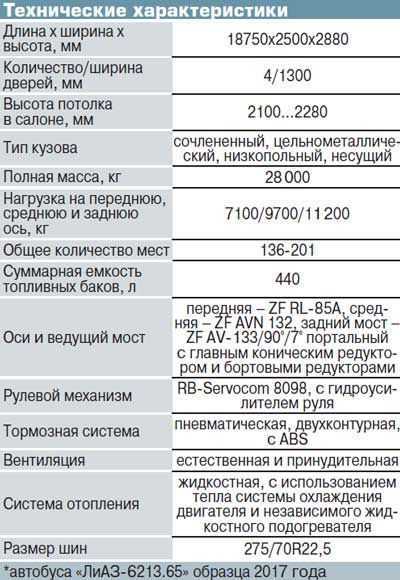 Технические характеристики

| | |
|---|---|
| Длина х ширина х высота, мм | 18750х2500х2880 |
| Количество/ширина дверей, мм | 4/1300 |
| Высота потолка в салоне, мм | 2100...2280 |
| Тип кузова | сочлененный, цельнометаллический, низкопольный, несущий |
| Полная масса, кг | 28 000 |
| Нагрузка на переднюю, среднюю и заднюю ось, кг | 7100/9700/11 200 |
| Общее количество мест | 136-201 |
| Суммарная емкость топливных баков, л | 440 |
| Оси и ведущий мост | передняя – ZF RL-85A, средняя – ZF AVN 132, задний мост – ZF AV-133/90°/7° портальный с главным коническим редуктором и бортовыми редукторами |
| Рулевой механизм | RB-Servocom 8098, с гидроусилителем руля |
| Тормозная система | пневматическая, двухконтурная, с ABS |
| Вентиляция | естественная и принудительная |
| Система отопления | жидкостная, с использованием тепла системы охлаждения двигателя и независимого жидкостного подогревателя |
| Размер шин | 275/70R22,5 |

*автобуса «ЛиАЗ-6213.65» образца 2017 года